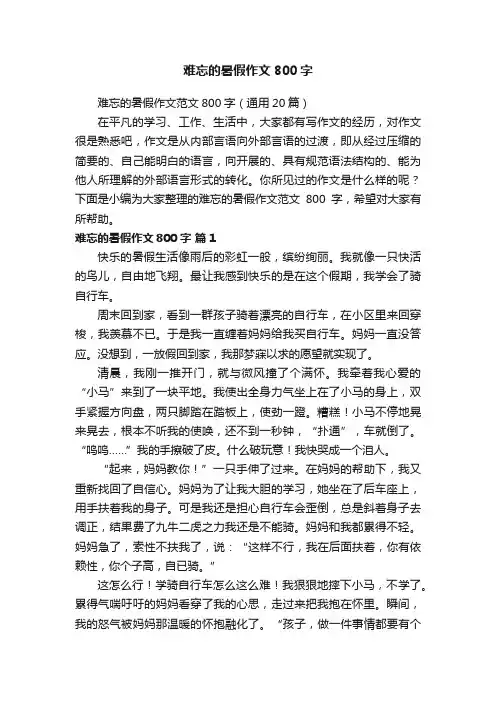 难忘的暑假作文 800 字

难忘的暑假作文范文 800 字（通用 20 篇）

在平凡的学习、工作、生活中，大家都有写作文的经历，对作文很是熟悉吧，作文是从内部言语向外部言语的过渡，即从经过压缩的简要的、自己能明白的语言，向开展的、具有规范语法结构的、能为他人所理解的外部语言形式的转化。你所见过的作文是什么样的呢？下面是小编为大家整理的难忘的暑假作文范文 800 字，希望对大家有所帮助。

难忘的暑假作文 800 字 篇 1

快乐的暑假生活像雨后的彩虹一般，缤纷绚丽。我就像一只快活的鸟儿，自由地飞翔。最让我感到快乐的是在这个假期，我学会了骑自行车。

周末回到家，看到一群孩子骑着漂亮的自行车，在小区里来回穿梭，我羡慕不已。于是我一直缠着妈妈给我买自行车。妈妈一直没答应。没想到，一放假回到家，我那梦寐以求的愿望就实现了。

清晨，我刚一推开门，就与微风撞了个满怀。我牵着我心爱的“小马”来到了一块平地。我使出全身力气坐上在了小马的身上，双手紧握方向盘，两只脚踏在踏板上，使劲一蹬。糟糕！小马不停地晃来晃去，根本不听我的使唤，还不到一秒钟，“扑通”，车就倒了。“呜呜……”我的手擦破了皮。什么破玩意！我快哭成一个泪人。

“起来，妈妈教你！”一只手伸了过来。在妈妈的帮助下，我又重新找回了自信心。妈妈为了让我大胆的学习，她坐在了后车座上，用手扶着我的身子。可是我还是担心自行车会歪倒，总是斜着身子去调正，结果费了九牛二虎之力我还是不能骑。妈妈和我都累得不轻。妈妈急了，索性不扶我了，说：“这样不行，我在后面扶着，你有依赖性，你个子高，自已骑。”

这怎么行！学骑自行车怎么这么难！我狠狠地摔下小马，不学了。累得气喘吁吁的妈妈看穿了我的心思，走过来把我抱在怀里。瞬间，我的怒气被妈妈那温暖的怀抱融化了。“孩子，做一件事情都要有个